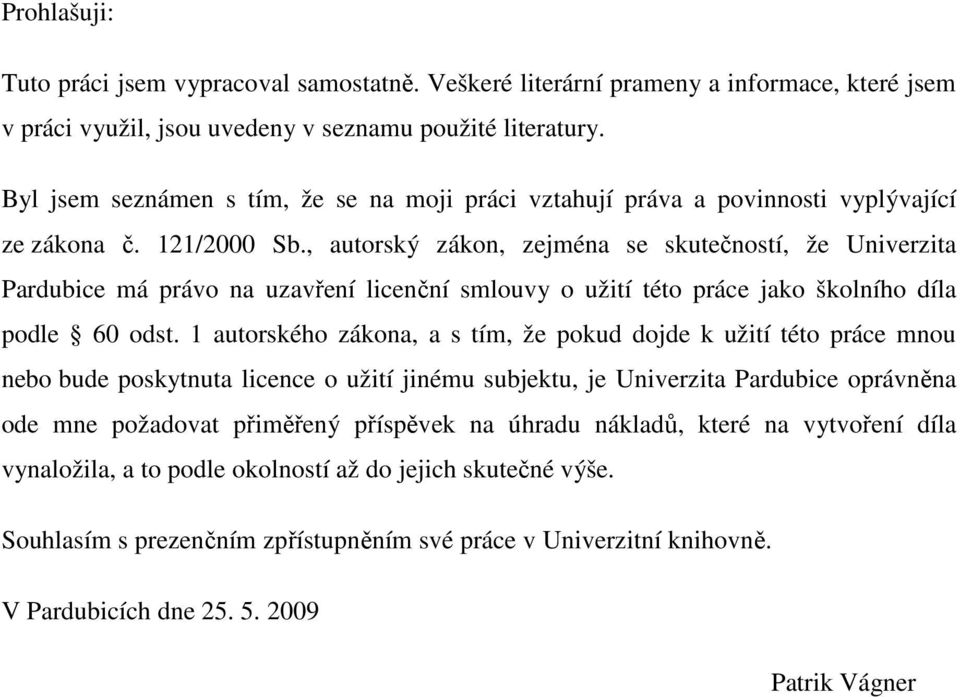 Prohlašuji:

Tuto práci jsem vypracoval samostatně. Veškeré literární prameny a informace, které jsem v práci využil, jsou uvedeny v seznamu použité literatury.

Byl jsem seznámen s tím, že se na moji práci vztahují práva a povinnosti vyplývající ze zákona č. 121/2000 Sb., autorský zákon, zejména se skutečností, že Univerzita Pardubice má právo na uzavření licenční smlouvy o užití této práce jako školního díla podle § 60 odst. 1 autorského zákona, a s tím, že pokud dojde k užití této práce mnou nebo bude poskytnuta licence o užití jinému subjektu, je Univerzita Pardubice oprávněna ode mne požadovat přiměřený příspěvek na úhradu nákladů, které na vytvoření díla vynaložila, a to podle okolností až do jejich skutečné výše.

Souhlasím s prezenčním zpřístupněním své práce v Univerzitní knihovně.

V Pardubicích dne 25. 5. 2009

Patrik Vágner